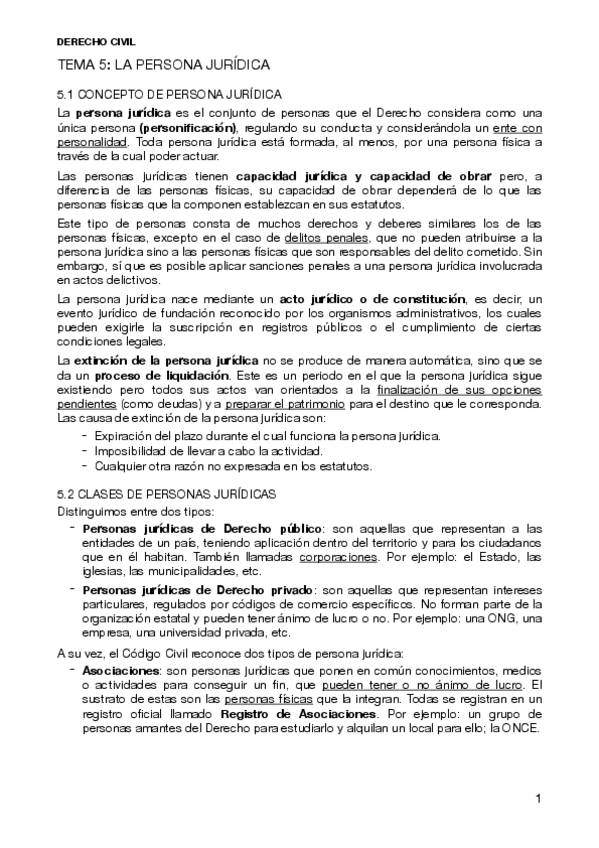 DERECHO CIVIL

TEMA 5: LA PERSONA JURÍDICA

5.1 CONCEPTO DE PERSONA JURÍDICA

La persona jurídica es el conjunto de personas que el Derecho considera como una única persona (personificación), regulando su conducta y considerándola un ente con personalidad. Toda persona jurídica está formada, al menos, por una persona física a través de la cual poder actuar.

Las personas jurídicas tienen capacidad jurídica y capacidad de obrar pero, a diferencia de las personas físicas, su capacidad de obrar dependerá de lo que las personas físicas que la componen establezcan en sus estatutos.

Este tipo de personas consta de muchos derechos y deberes similares los de las personas físicas, excepto en el caso de delitos penales, que no pueden atribuirse a la persona jurídica sino a las personas físicas que son responsables del delito cometido. Sin embargo, sí que es posible aplicar sanciones penales a una persona jurídica involucrada en actos delictivos.

La persona jurídica nace mediante un acto jurídico o de constitución, es decir, un evento jurídico de fundación reconocido por los organismos administrativos, los cuales pueden exigirle la suscripción en registros públicos o el cumplimiento de ciertas condiciones legales.

La extinción de la persona jurídica no se produce de manera automática, sino que se da un proceso de liquidación. Este es un periodo en el que la persona jurídica sigue existiendo pero todos sus actos van orientados a la finalización de sus opciones pendientes (como deudas) y a preparar el patrimonio para el destino que le corresponda. Las causa de extinción de la persona jurídica son:
- Expiración del plazo durante el cual funciona la persona jurídica.
- Imposibilidad de llevar a cabo la actividad.
- Cualquier otra razón no expresada en los estatutos.

5.2 CLASES DE PERSONAS JURÍDICAS

Distinguimos entre dos tipos:
- Personas jurídicas de Derecho público: son aquellas que representan a las entidades de un país, teniendo aplicación dentro del territorio y para los ciudadanos que en él habitan. También llamadas corporaciones. Por ejemplo: el Estado, las iglesias, las municipalidades, etc.
- Personas jurídicas de Derecho privado: son aquellas que representan intereses particulares, regulados por códigos de comercio específicos. No forman parte de la organización estatal y pueden tener ánimo de lucro o no. Por ejemplo: una ONG, una empresa, una universidad privada, etc.

A su vez, el Código Civil reconoce dos tipos de persona jurídica:
- Asociaciones: son personas jurídicas que ponen en común conocimientos, medios o actividades para conseguir un fin, que pueden tener o no ánimo de lucro. El sustrato de estas son las personas físicas que la integran. Todas se registran en un registro oficial llamado Registro de Asociaciones. Por ejemplo: un grupo de personas amantes del Derecho para estudiarlo y alquilan un local para ello; la ONCE.

1